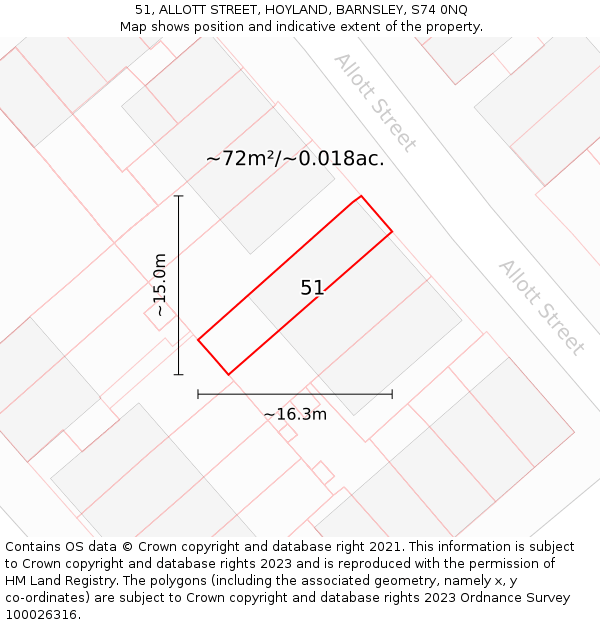 51, ALLOTT STREET, HOYLAND, BARNSLEY, S74 0NQ
Map shows position and indicative extent of the property.

Allott Street

~72m²/~0.018ac.

~15.0m

51

Allott Street

~16.3m

Contains OS data © Crown copyright and database right 2021. This information is subject to Crown copyright and database rights 2023 and is reproduced with the permission of HM Land Registry. The polygons (including the associated geometry, namely x, y co-ordinates) are subject to Crown copyright and database rights 2023 Ordnance Survey 100026316.